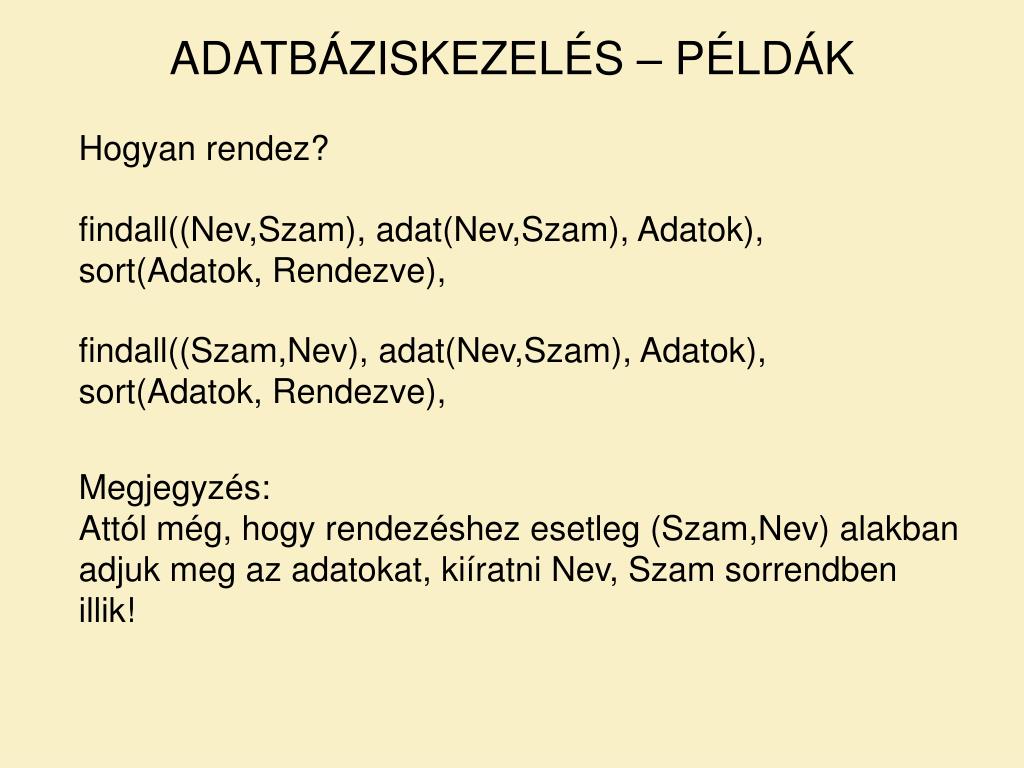 ADATBÁZISKEZELÉS – PÉLDÁK

Hogyan rendez?

findall((Nev,Szam), adat(Nev,Szam), Adatok),
sort(Adatok, Rendezve),

findall((Szam,Nev), adat(Nev,Szam), Adatok),
sort(Adatok, Rendezve),

Megjegyzés:
Attól még, hogy rendezéshez esetleg (Szam,Nev) alakban adjuk meg az adatokat, kiíratni Nev, Szam sorrendben illik!